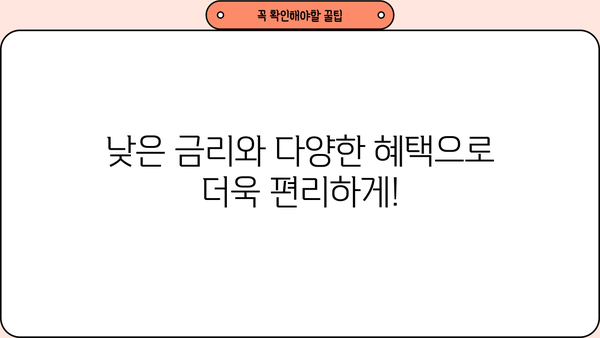 꼭 확인해야할 꿀팁

낮은 금리와 다양한 혜택으로 더욱 편리하게!